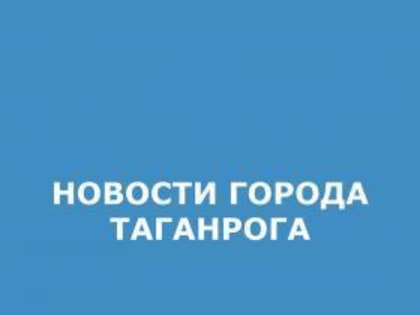 НОВОСТИ ГОРОДА ТАГАНРОГА